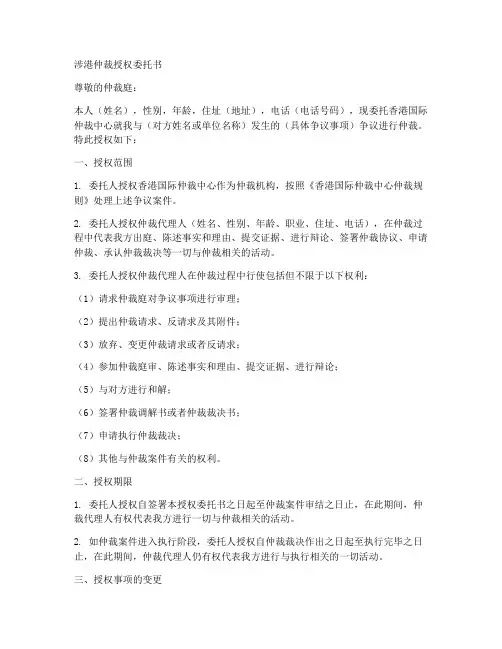 涉港仲裁授权委托书

尊敬的仲裁庭：

本人（姓名），性别，年龄，住址（地址），电话（电话号码），现委托香港国际仲裁中心就我与（对方姓名或单位名称）发生的（具体争议事项）争议进行仲裁。特此授权如下：

一、授权范围

1. 委托人授权香港国际仲裁中心作为仲裁机构，按照《香港国际仲裁中心仲裁规则》处理上述争议案件。

2. 委托人授权仲裁代理人（姓名、性别、年龄、职业、住址、电话），在仲裁过程中代表我方出庭、陈述事实和理由、提交证据、进行辩论、签署仲裁协议、申请仲裁、承认仲裁裁决等一切与仲裁相关的活动。

3. 委托人授权仲裁代理人在仲裁过程中行使包括但不限于以下权利：

（1）请求仲裁庭对争议事项进行审理；

（2）提出仲裁请求、反请求及其附件；

（3）放弃、变更仲裁请求或者反请求；

（4）参加仲裁庭审、陈述事实和理由、提交证据、进行辩论；

（5）与对方进行和解；

（6）签署仲裁调解书或者仲裁裁决书；

（7）申请执行仲裁裁决；

（8）其他与仲裁案件有关的权利。

二、授权期限

1. 委托人授权自签署本授权委托书之日起至仲裁案件审结之日止，在此期间，仲裁代理人有权代表我方进行一切与仲裁相关的活动。

2. 如仲裁案件进入执行阶段，委托人授权自仲裁裁决作出之日起至执行完毕之日止，在此期间，仲裁代理人仍有权代表我方进行与执行相关的一切活动。

三、授权事项的变更